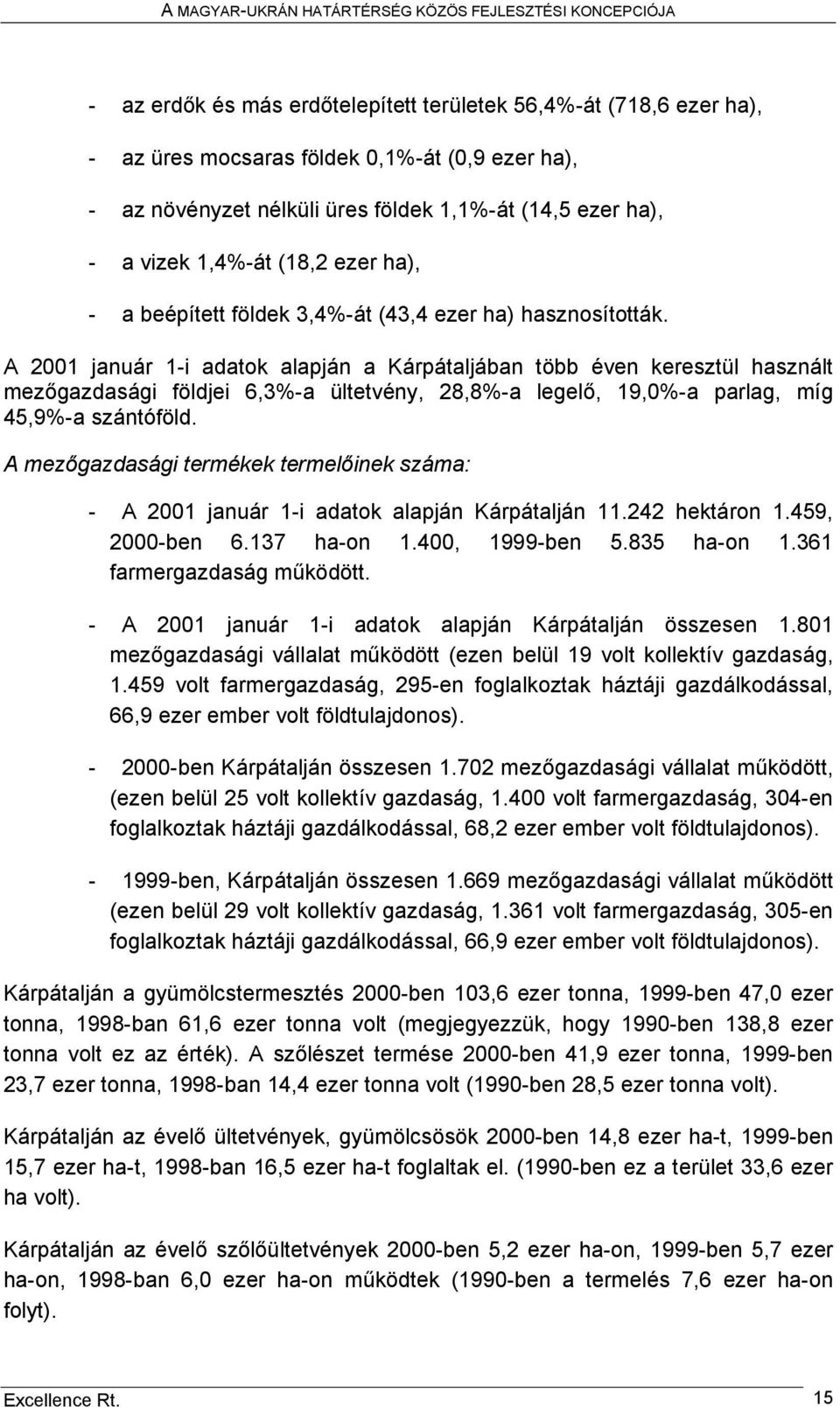 A MAGYAR-UKRÁN HATÁRTÉRSÉG KÖZÖS FEJLESZTÉSI KONCEPCIÓJA

- az erdők és más erdőtelepített területek 56,4%-át (718,6 ezer ha),
- az üres mocsaras földek 0,1%-át (0,9 ezer ha),
- az növényzet nélküli üres földek 1,1%-át (14,5 ezer ha),
- a vizek 1,4%-át (18,2 ezer ha),
- a beépített földek 3,4%-át (43,4 ezer ha) hasznosították.

A 2001 január 1-i adatok alapján a Kárpátaljában több éven keresztül használt mezőgazdasági földjei 6,3%-a ültetvény, 28,8%-a legelő, 19,0%-a parlag, míg 45,9%-a szántóföld.

A mezőgazdasági termékek termelőinek száma:

- A 2001 január 1-i adatok alapján Kárpátalján 11.242 hektáron 1.459, 2000-ben 6.137 ha-on 1.400, 1999-ben 5.835 ha-on 1.361 farmergazdaság működött.

- A 2001 január 1-i adatok alapján Kárpátalján összesen 1.801 mezőgazdasági vállalat működött (ezen belül 19 volt kollektív gazdaság, 1.459 volt farmergazdaság, 295-en foglalkoztak háztáji gazdálkodással, 66,9 ezer ember volt földtulajdonos).

- 2000-ben Kárpátalján összesen 1.702 mezőgazdasági vállalat működött, (ezen belül 25 volt kollektív gazdaság, 1.400 volt farmergazdaság, 304-en foglalkoztak háztáji gazdálkodással, 68,2 ezer ember volt földtulajdonos).

- 1999-ben, Kárpátalján összesen 1.669 mezőgazdasági vállalat működött (ezen belül 29 volt kollektív gazdaság, 1.361 volt farmergazdaság, 305-en foglalkoztak háztáji gazdálkodással, 66,9 ezer ember volt földtulajdonos).

Kárpátalján a gyümölcstermesztés 2000-ben 103,6 ezer tonna, 1999-ben 47,0 ezer tonna, 1998-ban 61,6 ezer tonna volt (megjegyezzük, hogy 1990-ben 138,8 ezer tonna volt ez az érték). A szőlészet termése 2000-ben 41,9 ezer tonna, 1999-ben 23,7 ezer tonna, 1998-ban 14,4 ezer tonna volt (1990-ben 28,5 ezer tonna volt).

Kárpátalján az évelő ültetvények, gyümölcsösök 2000-ben 14,8 ezer ha-t, 1999-ben 15,7 ezer ha-t, 1998-ban 16,5 ezer ha-t foglaltak el. (1990-ben ez a terület 33,6 ezer ha volt).

Kárpátalján az évelő szőlőültetvények 2000-ben 5,2 ezer ha-on, 1999-ben 5,7 ezer ha-on, 1998-ban 6,0 ezer ha-on működtek (1990-ben a termelés 7,6 ezer ha-on folyt).

Excellence Rt. 15